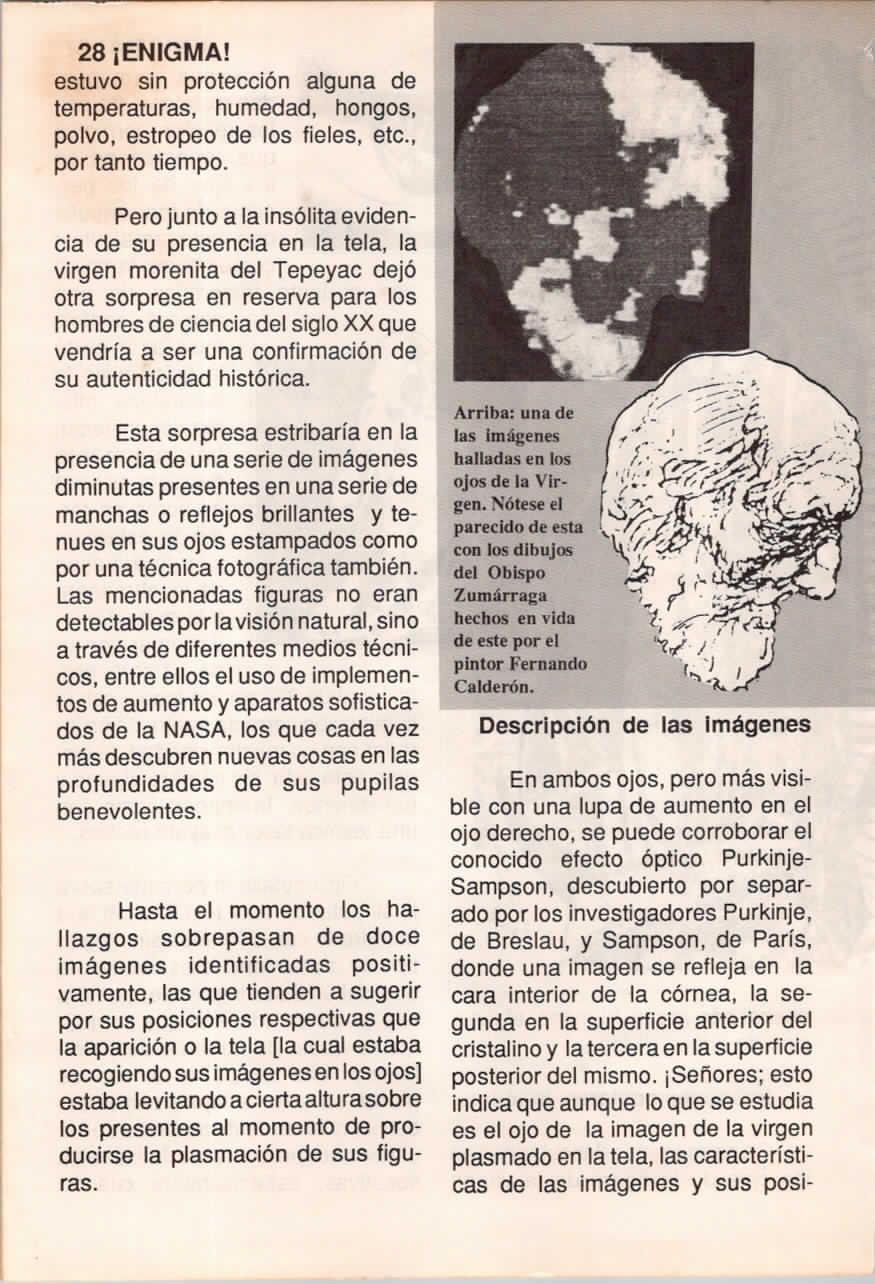 28 ¡ENIGMA!

estuvo sin protección alguna de temperaturas, humedad, hongos, polvo, estropeo de los fieles, etc., por tanto tiempo.

Pero junto a la insólita evidencia de su presencia en la tela, la virgen morenita del Tepeyac dejó otra sorpresa en reserva para los hombres de ciencia del siglo XX que vendría a ser una confirmación de su autenticidad histórica.

Esta sorpresa estribaría en la presencia de una serie de imágenes diminutas presentes en una serie de manchas o reflejos brillantes y tenues en sus ojos estampados como por una técnica fotográfica también. Las mencionadas figuras no eran detectables por la visión natural, sino a través de diferentes medios técnicos, entre ellos el uso de implementos de aumento y aparatos sofisticados de la NASA, los que cada vez más descubren nuevas cosas en las profundidades de sus pupilas benevolentes.

Hasta el momento los hallazgos sobrepasan de doce imágenes identificadas positivamente, las que tienden a sugerir por sus posiciones respectivas que la aparición o la tela [la cual estaba recogiendo sus imágenes en los ojos] estaba levitando a cierta altura sobre los presentes al momento de producirse la plasmación de sus figuras.

Arriba: una de las imágenes halladas en los ojos de la Virgen. Nótese el parecido de esta con los dibujos del Obispo Zumárraga hechos en vida de este por el pintor Fernando Calderón.

Descripción de las imágenes

En ambos ojos, pero más visible con una lupa de aumento en el ojo derecho, se puede corroborar el conocido efecto óptico Purkinje-Sampson, descubierto por separado por los investigadores Purkinje, de Breslau, y Sampson, de París, donde una imagen se refleja en la cara interior de la córnea, la segunda en la superficie anterior del cristalino y la tercera en la superficie posterior del mismo. ¡Señores; esto indica que aunque lo que se estudia es el ojo de la imagen de la virgen plasmado en la tela, las características de las imágenes y sus posi-